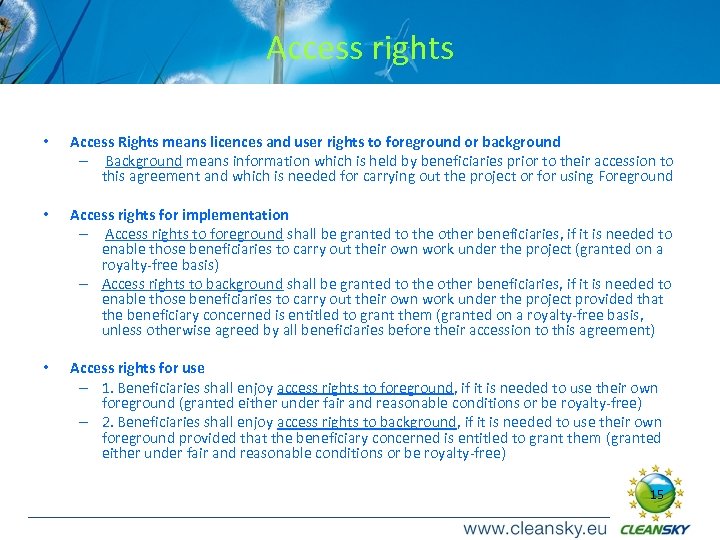 Access rights

• Access Rights means licences and user rights to foreground or background
– Background means information which is held by beneficiaries prior to their accession to this agreement and which is needed for carrying out the project or for using Foreground

• Access rights for implementation
– Access rights to foreground shall be granted to the other beneficiaries, if it is needed to enable those beneficiaries to carry out their own work under the project (granted on a royalty-free basis)
– Access rights to background shall be granted to the other beneficiaries, if it is needed to enable those beneficiaries to carry out their own work under the project provided that the beneficiary concerned is entitled to grant them (granted on a royalty-free basis, unless otherwise agreed by all beneficiaries before their accession to this agreement)

• Access rights for use
– 1. Beneficiaries shall enjoy access rights to foreground, if it is needed to use their own foreground (granted either under fair and reasonable conditions or be royalty-free)
– 2. Beneficiaries shall enjoy access rights to background, if it is needed to use their own foreground provided that the beneficiary concerned is entitled to grant them (granted either under fair and reasonable conditions or be royalty-free)

15

www.cleansky.eu CLEANSKY